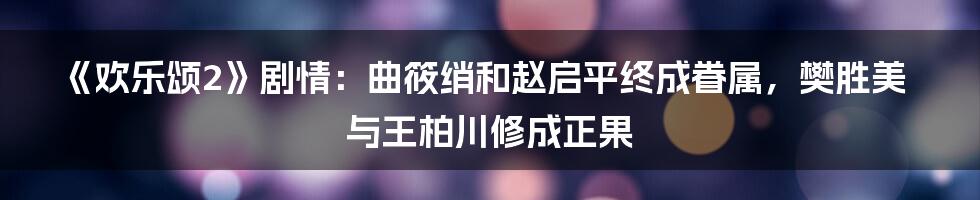 《欢乐颂2》剧情：曲筱绡和赵启平终成眷属，樊胜美与王柏川修成正果